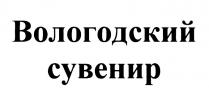 Вологодский сувенир